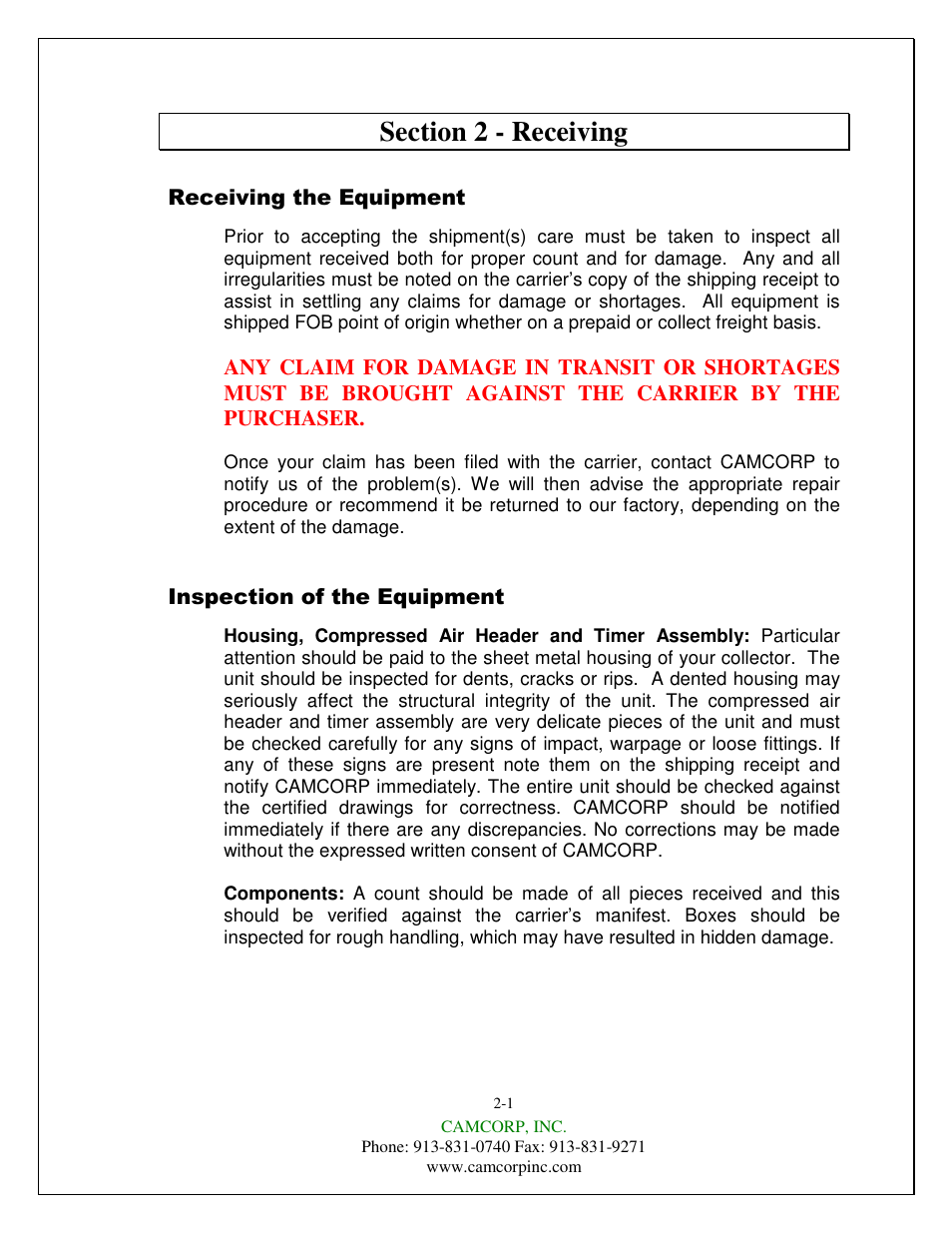 Section 2 - Receiving

Receiving the Equipment

Prior to accepting the shipment(s) care must be taken to inspect all equipment received both for proper count and for damage. Any and all irregularities must be noted on the carrier's copy of the shipping receipt to assist in settling any claims for damage or shortages. All equipment is shipped FOB point of origin whether on a prepaid or collect freight basis.

ANY CLAIM FOR DAMAGE IN TRANSIT OR SHORTAGES MUST BE BROUGHT AGAINST THE CARRIER BY THE PURCHASER.

Once your claim has been filed with the carrier, contact CAMCORP to notify us of the problem(s). We will then advise the appropriate repair procedure or recommend it be returned to our factory, depending on the extent of the damage.

Inspection of the Equipment

Housing, Compressed Air Header and Timer Assembly: Particular attention should be paid to the sheet metal housing of your collector. The unit should be inspected for dents, cracks or rips. A dented housing may seriously affect the structural integrity of the unit. The compressed air header and timer assembly are very delicate pieces of the unit and must be checked carefully for any signs of impact, warpage or loose fittings. If any of these signs are present note them on the shipping receipt and notify CAMCORP immediately. The entire unit should be checked against the certified drawings for correctness. CAMCORP should be notified immediately if there are any discrepancies. No corrections may be made without the expressed written consent of CAMCORP.

Components: A count should be made of all pieces received and this should be verified against the carrier's manifest. Boxes should be inspected for rough handling, which may have resulted in hidden damage.

2-1
CAMCORP, INC.
Phone: 913-831-0740 Fax: 913-831-9271
www.camcorpinc.com